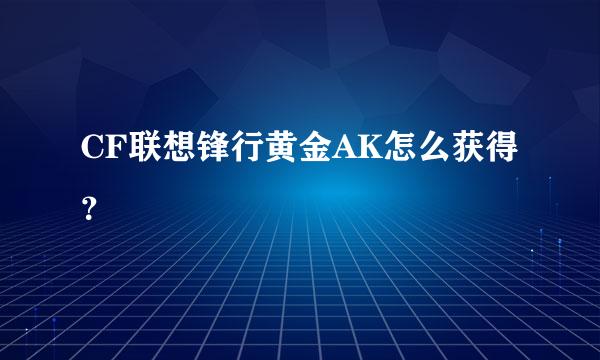 CF联想锋行黄金AK怎么获得？